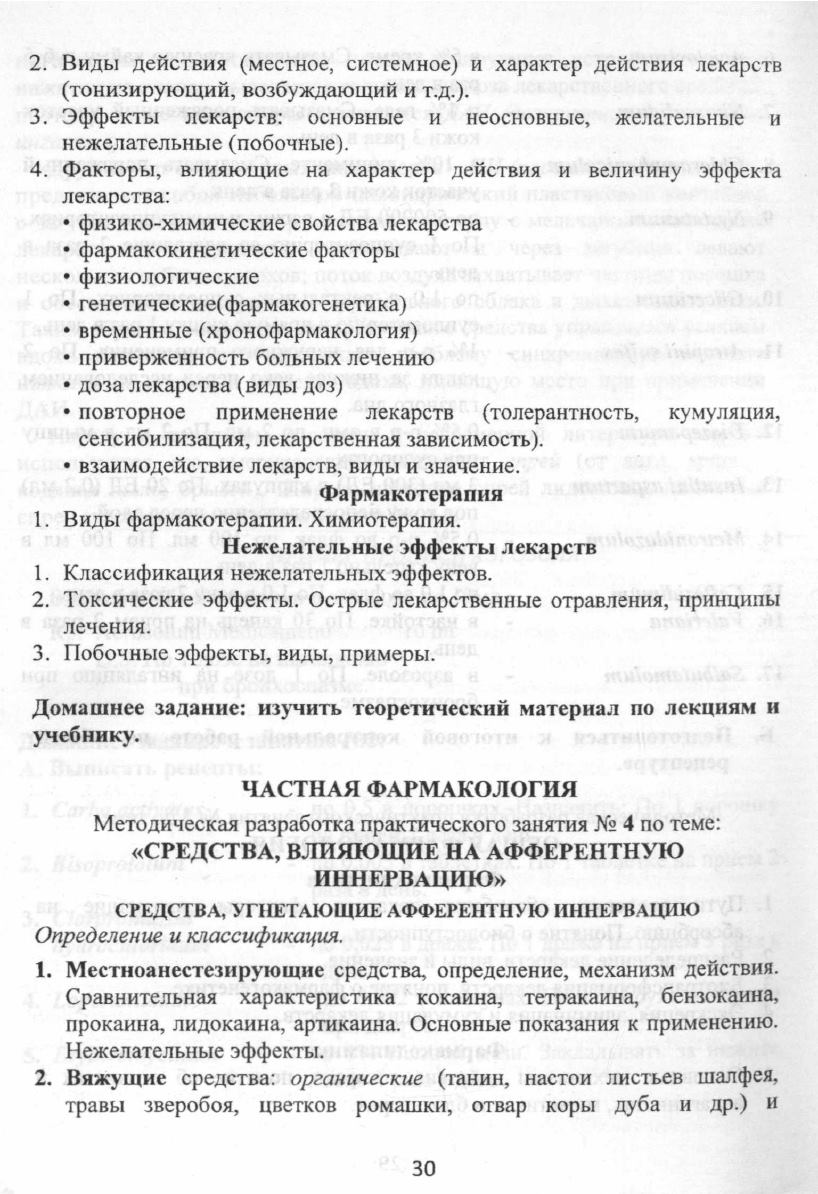 2. Виды действия (местное, системное) и характер действия лекарств (тонизирующий, возбуждающий и т.д.).
3. Эффекты лекарств: основные и неосновные, желательные и нежелательные (побочные).
4. Факторы, влияющие на характер действия и величину эффекта лекарства:
• физико-химические свойства лекарства
• фармакокинетические факторы
• физиологические
• генетические(фармакогенетика)
• временные (хронофармакология)
• приверженность больных лечению
• доза лекарства (виды доз)
• повторное применение лекарств (толерантность, кумуляция, сенсибилизация, лекарственная зависимость).
• взаимодействие лекарств, виды и значение.

Фармакотерапия

1. Виды фармакотерапии. Химиотерапия.

Нежелательные эффекты лекарств

1. Классификация нежелательных эффектов.
2. Токсические эффекты. Острые лекарственные отравления, принципы лечения.
3. Побочные эффекты, виды, примеры.

Домашнее задание: изучить теоретический материал по лекциям и учебнику.

ЧАСТНАЯ ФАРМАКОЛОГИЯ

Методическая разработка практического занятия № 4 по теме:

«СРЕДСТВА, ВЛИЯЮЩИЕ НА АФФЕРЕНТНУЮ ИННЕРВАЦИЮ»

СРЕДСТВА, УГНЕТАЮЩИЕ АФФЕРЕНТНУЮ ИННЕРВАЦИЮ

Определение и классификация.

1. Местноанестезирующие средства, определение, механизм действия. Сравнительная характеристика кокаина, тетракаина, бензокаина, прокаина, лидокаина, артикаина. Основные показания к применению. Нежелательные эффекты.
2. Вяжущие средства: органические (танин, настои листьев шалфея, травы зверобоя, цветков ромашки, отвар коры дуба и др.) и

30